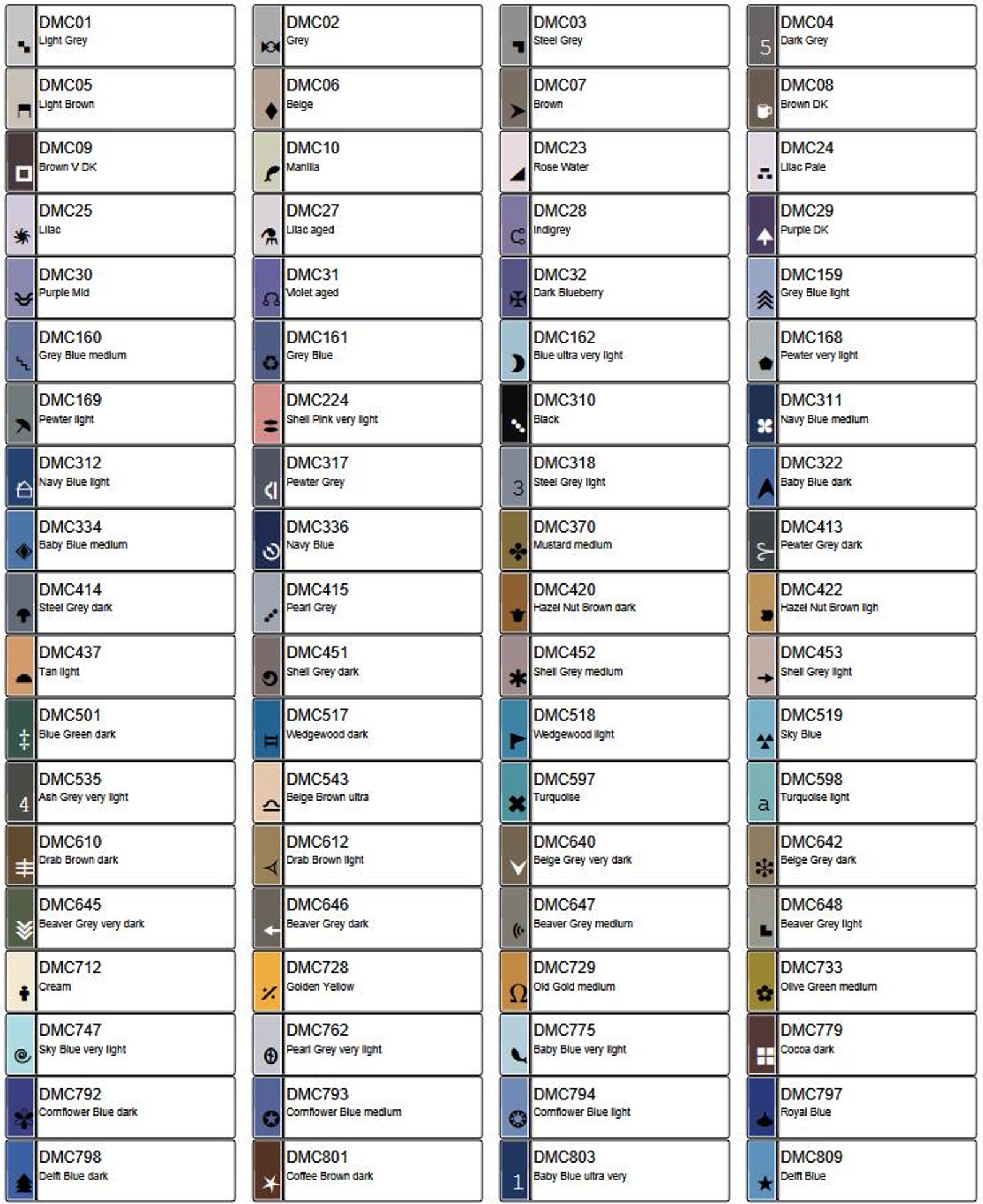 5 DMC01
Light Grey

DMC02
Grey

DMC03
Steel Grey

5 DMC04
Dark Grey

DMC05
Light Brown

DMC06
Beige

DMC07
Brown

DMC08
Brown DK

DMC09
Brown V DK

DMC10
Manilla

DMC23
Rose Water

DMC24
Lilac Pale

DMC25
Lilac

DMC27
Lilac aged

DMC28
Indigrey

DMC29
Purple DK

DMC30
Purple Mid

DMC31
Violet aged

DMC32
Dark Blueberry

DMC159
Grey Blue light

DMC160
Grey Blue medium

DMC161
Grey Blue

DMC162
Blue ultra very light

DMC168
Pewter very light

DMC169
Pewter light

DMC224
Shell Pink very light

DMC310
Black

DMC311
Navy Blue medium

DMC312
Navy Blue light

DMC317
Pewter Grey

3 DMC318
Steel Grey light

DMC322
Baby Blue dark

DMC334
Baby Blue medium

DMC336
Navy Blue

DMC370
Mustard medium

DMC413
Pewter Grey dark

DMC414
Steel Grey dark

DMC415
Pearl Grey

DMC420
Hazel Nut Brown dark

DMC422
Hazel Nut Brown ligh

DMC437
Tan light

DMC451
Shell Grey dark

DMC452
Shell Grey medium

DMC453
Shell Grey light

DMC501
Blue Green dark

DMC517
Wedgewood dark

DMC518
Wedgewood light

DMC519
Sky Blue

4 DMC535
Ash Grey very light

DMC543
Beige Brown ultra

DMC597
Turquoise

a DMC598
Turquoise light

DMC610
Drab Brown dark

DMC612
Drab Brown light

DMC640
Beige Grey very dark

DMC642
Beige Grey dark

DMC645
Beaver Grey very dark

DMC646
Beaver Grey dark

DMC647
Beaver Grey medium

DMC648
Beaver Grey light

DMC712
Cream

DMC728
Golden Yellow

Ω DMC729
Old Gold medium

DMC733
Olive Green medium

DMC747
Sky Blue very light

DMC762
Pearl Grey very light

DMC775
Baby Blue very light

DMC779
Cocoa dark

DMC792
Cornflower Blue dark

DMC793
Cornflower Blue medium

DMC794
Cornflower Blue light

DMC797
Royal Blue

DMC798
Delft Blue dark

DMC801
Coffee Brown dark

1 DMC803
Baby Blue ultra very

DMC809
Delft Blue